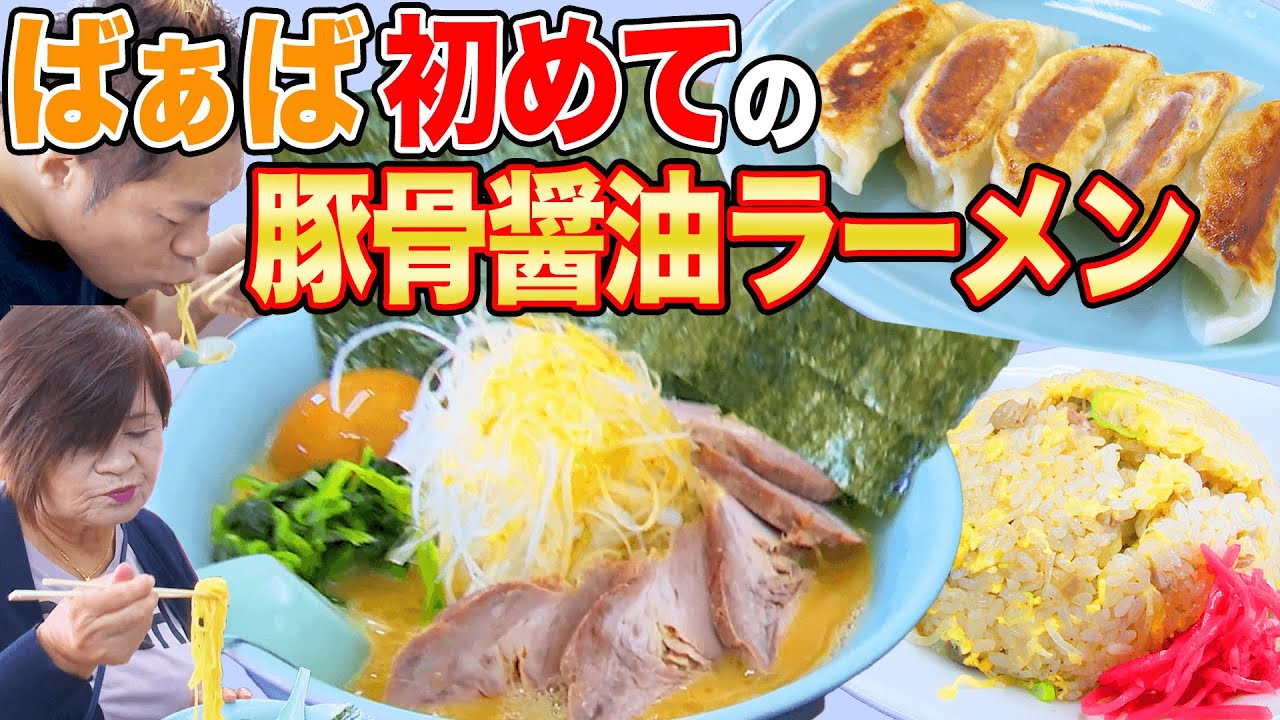 ばぁば初めての
豚骨醤油ラーメン